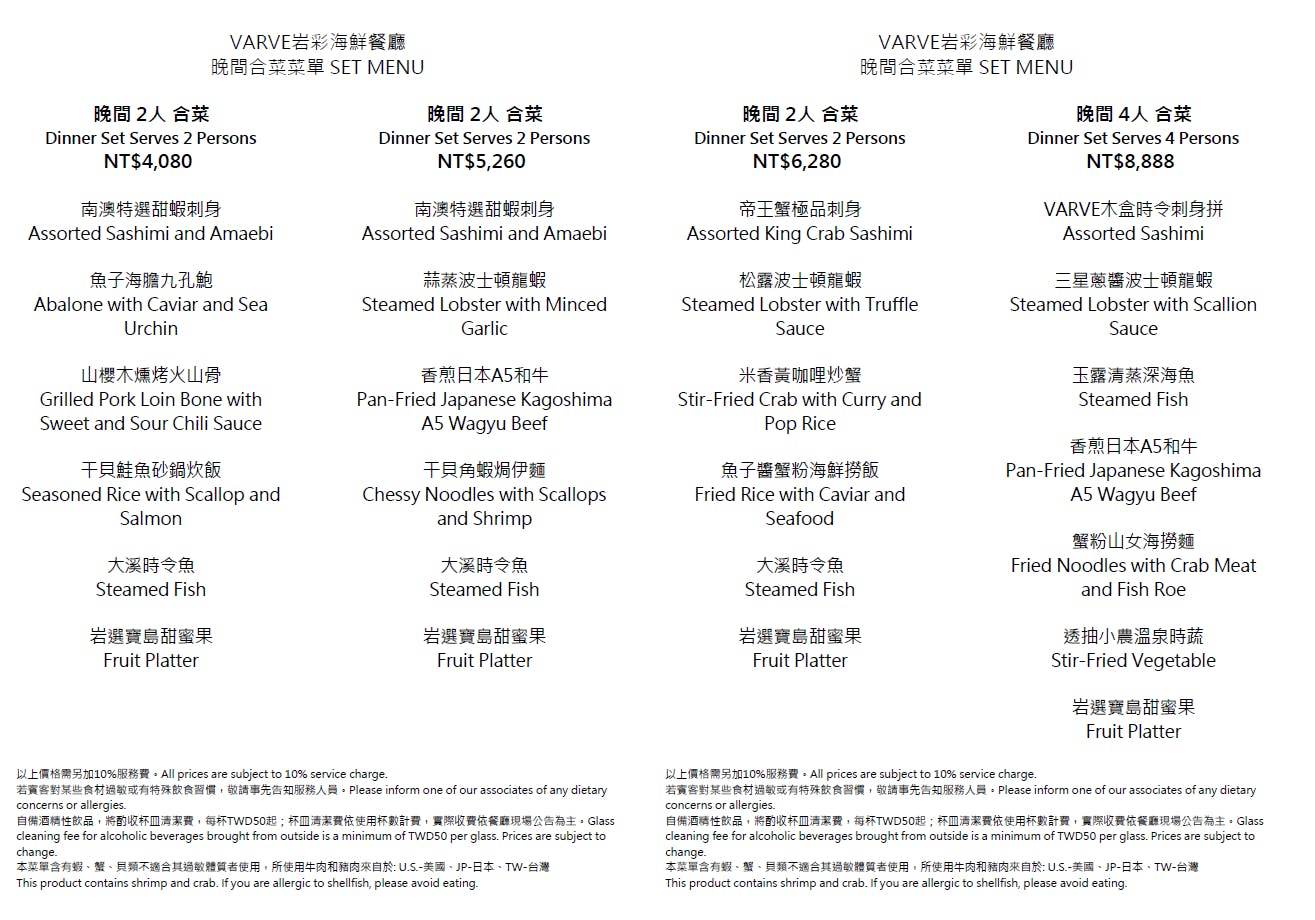 VARVE岩彩海鮮餐廳
晚間合菜菜單 SET MENU

晚間 2人 合菜
Dinner Set Serves 2 Persons
NT$4,080

南澳特選甜蝦刺身
Assorted Sashimi and Amaebi

魚子海膽九孔鮑
Abalone with Caviar and Sea Urchin

山櫻木燻烤火山骨
Grilled Pork Loin Bone with Sweet and Sour Chili Sauce

干貝鮭魚砂鍋炊飯
Seasoned Rice with Scallop and Salmon

大溪時令魚
Steamed Fish

岩選寶島甜蜜果
Fruit Platter

晚間 2人 合菜
Dinner Set Serves 2 Persons
NT$5,260

南澳特選甜蝦刺身
Assorted Sashimi and Amaebi

蒜蒸波士頓龍蝦
Steamed Lobster with Minced Garlic

香煎日本A5和牛
Pan-Fried Japanese Kagoshima A5 Wagyu Beef

干貝角蝦焗伊麵
Chessy Noodles with Scallops and Shrimp

大溪時令魚
Steamed Fish

岩選寶島甜蜜果
Fruit Platter

以上價格需另加10%服務費。All prices are subject to 10% service charge.
若賓客對某些食材過敏或有特殊飲食習慣，敬請事先告知服務人員。Please inform one of our associates of any dietary concerns or allergies.
自備酒精性飲品，將酌收杯皿清潔費，每杯TWD50起；杯皿清潔費依使用杯數計費，實際收費依餐廳現場公告為主。Glass cleaning fee for alcoholic beverages brought from outside is a minimum of TWD50 per glass. Prices are subject to change.
本菜單含有蝦、蟹、貝類不適合其過敏體質者使用，所使用牛肉和豬肉來自於: U.S.-美國、JP-日本、TW-台灣
This product contains shrimp and crab. If you are allergic to shellfish, please avoid eating.

VARVE岩彩海鮮餐廳
晚間合菜菜單 SET MENU

晚間 2人 合菜
Dinner Set Serves 2 Persons
NT$6,280

帝王蟹極品刺身
Assorted King Crab Sashimi

松露波士頓龍蝦
Steamed Lobster with Truffle Sauce

米香黃咖哩炒蟹
Stir-Fried Crab with Curry and Pop Rice

魚子醬蟹粉海鮮撈飯
Fried Rice with Caviar and Seafood

大溪時令魚
Steamed Fish

岩選寶島甜蜜果
Fruit Platter

晚間 4人 合菜
Dinner Set Serves 4 Persons
NT$8,888

VARVE木盒時令刺身拼
Assorted Sashimi

三星蔥醬波士頓龍蝦
Steamed Lobster with Scallion Sauce

玉露清蒸深海魚
Steamed Fish

香煎日本A5和牛
Pan-Fried Japanese Kagoshima A5 Wagyu Beef

蟹粉山女海撈麵
Fried Noodles with Crab Meat and Fish Roe

透抽小農溫泉時蔬
Stir-Fried Vegetable

岩選寶島甜蜜果
Fruit Platter

以上價格需另加10%服務費。All prices are subject to 10% service charge.
若賓客對某些食材過敏或有特殊飲食習慣，敬請事先告知服務人員。Please inform one of our associates of any dietary concerns or allergies.
自備酒精性飲品，將酌收杯皿清潔費，每杯TWD50起；杯皿清潔費依使用杯數計費，實際收費依餐廳現場公告為主。Glass cleaning fee for alcoholic beverages brought from outside is a minimum of TWD50 per glass. Prices are subject to change.
本菜單含有蝦、蟹、貝類不適合其過敏體質者使用，所使用牛肉和豬肉來自於: U.S.-美國、JP-日本、TW-台灣
This product contains shrimp and crab. If you are allergic to shellfish, please avoid eating.